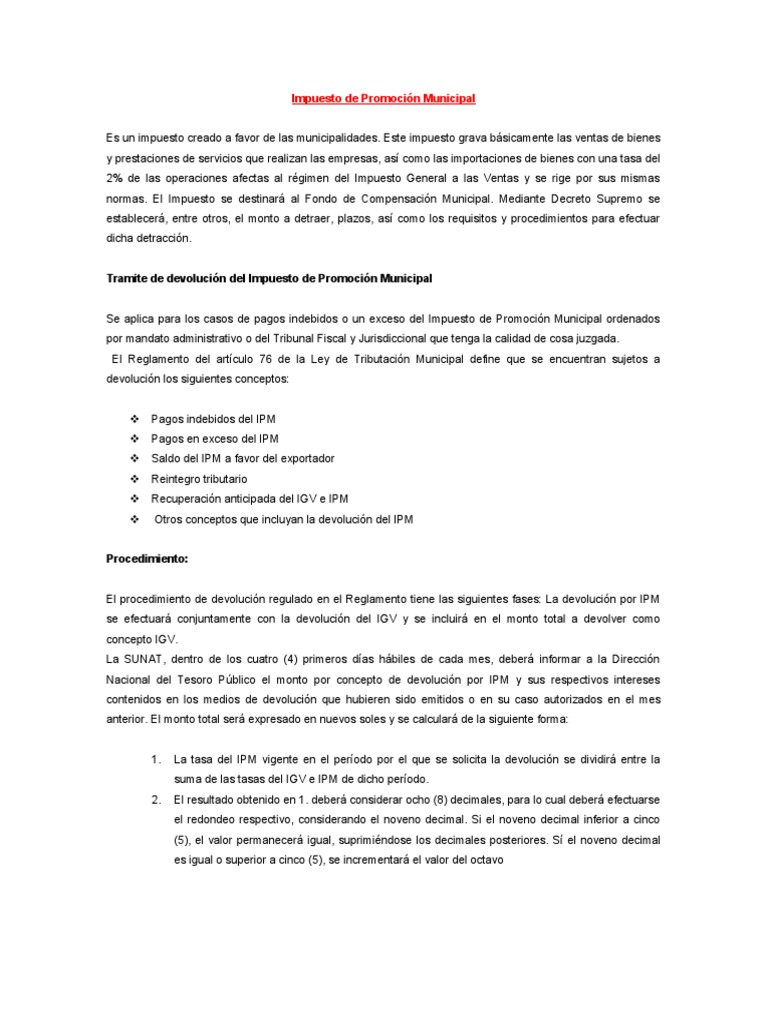 Impuesto de Promoción Municipal

Es un impuesto creado a favor de las municipalidades. Este impuesto grava básicamente las ventas de bienes y prestaciones de servicios que realizan las empresas, así como las importaciones de bienes con una tasa del 2% de las operaciones afectas al régimen del Impuesto General a las Ventas y se rige por sus mismas normas. El Impuesto se destinará al Fondo de Compensación Municipal. Mediante Decreto Supremo se establecerá, entre otros, el monto a detraer, plazos, así como los requisitos y procedimientos para efectuar dicha detracción.

Tramite de devolución del Impuesto de Promoción Municipal

Se aplica para los casos de pagos indebidos o un exceso del Impuesto de Promoción Municipal ordenados por mandato administrativo o del Tribunal Fiscal y Jurisdiccional que tenga la calidad de cosa juzgada.
El Reglamento del artículo 76 de la Ley de Tributación Municipal define que se encuentran sujetos a devolución los siguientes conceptos:

❖ Pagos indebidos del IPM
❖ Pagos en exceso del IPM
❖ Saldo del IPM a favor del exportador
❖ Reintegro tributario
❖ Recuperación anticipada del IGV e IPM
❖ Otros conceptos que incluyan la devolución del IPM

Procedimiento:

El procedimiento de devolución regulado en el Reglamento tiene las siguientes fases: La devolución por IPM se efectuará conjuntamente con la devolución del IGV y se incluirá en el monto total a devolver como concepto IGV.
La SUNAT, dentro de los cuatro (4) primeros días hábiles de cada mes, deberá informar a la Dirección Nacional del Tesoro Público el monto por concepto de devolución por IPM y sus respectivos intereses contenidos en los medios de devolución que hubieren sido emitidos o en su caso autorizados en el mes anterior. El monto total será expresado en nuevos soles y se calculará de la siguiente forma:

1. La tasa del IPM vigente en el período por el que se solicita la devolución se dividirá entre la suma de las tasas del IGV e IPM de dicho período.
2. El resultado obtenido en 1. deberá considerar ocho (8) decimales, para lo cual deberá efectuarse el redondeo respectivo, considerando el noveno decimal. Si el noveno decimal inferior a cinco (5), el valor permanecerá igual, suprimiéndose los decimales posteriores. Sí el noveno decimal es igual o superior a cinco (5), se incrementará el valor del octavo